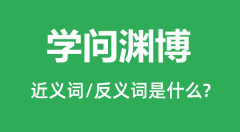 学问渊博

近义词/反义词是什么?